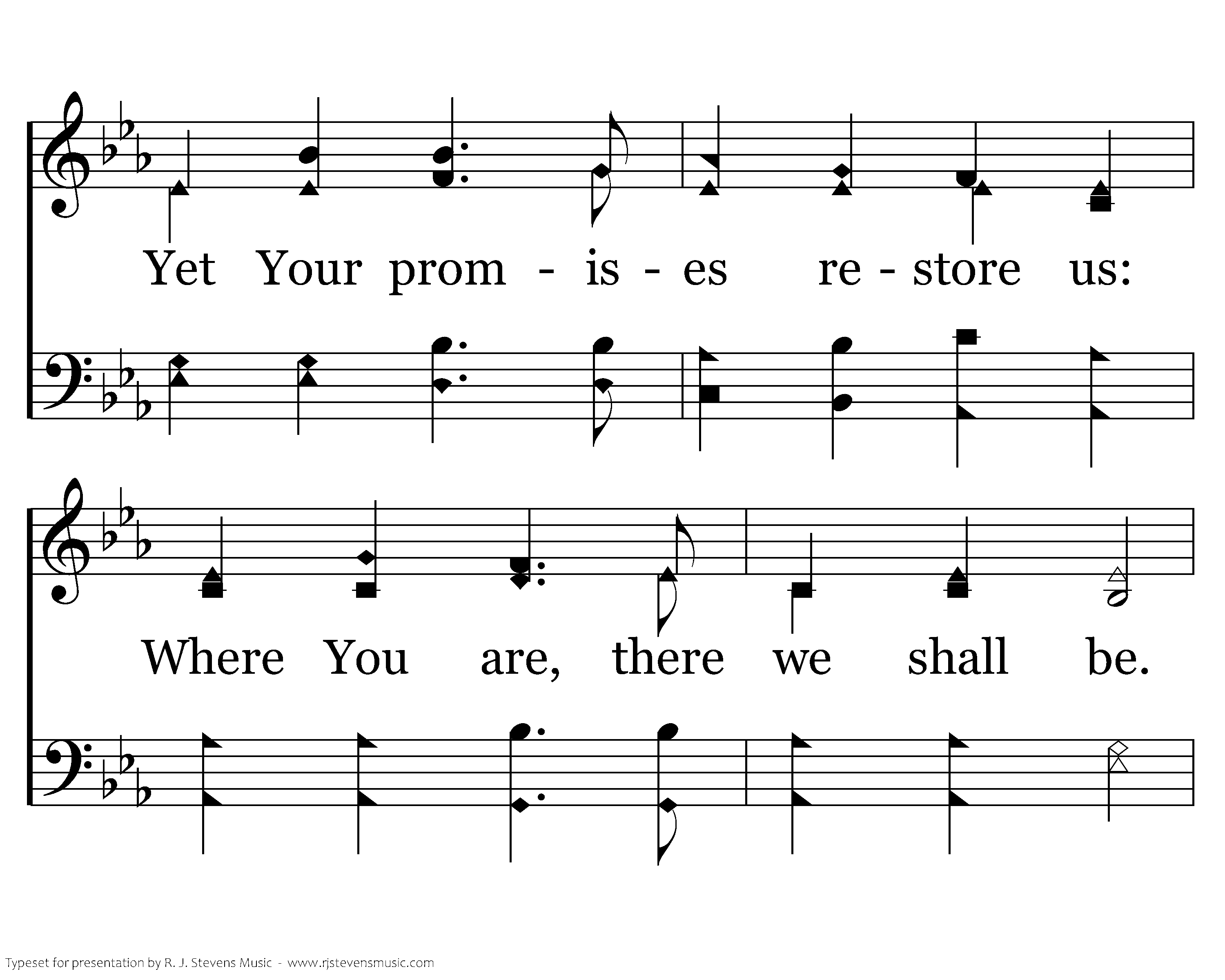 Yet Your prom - is - es re - store us:

Where You are, there we shall be.

Typeset for presentation by R. J. Stevens Music - www.rjstevensmusic.com